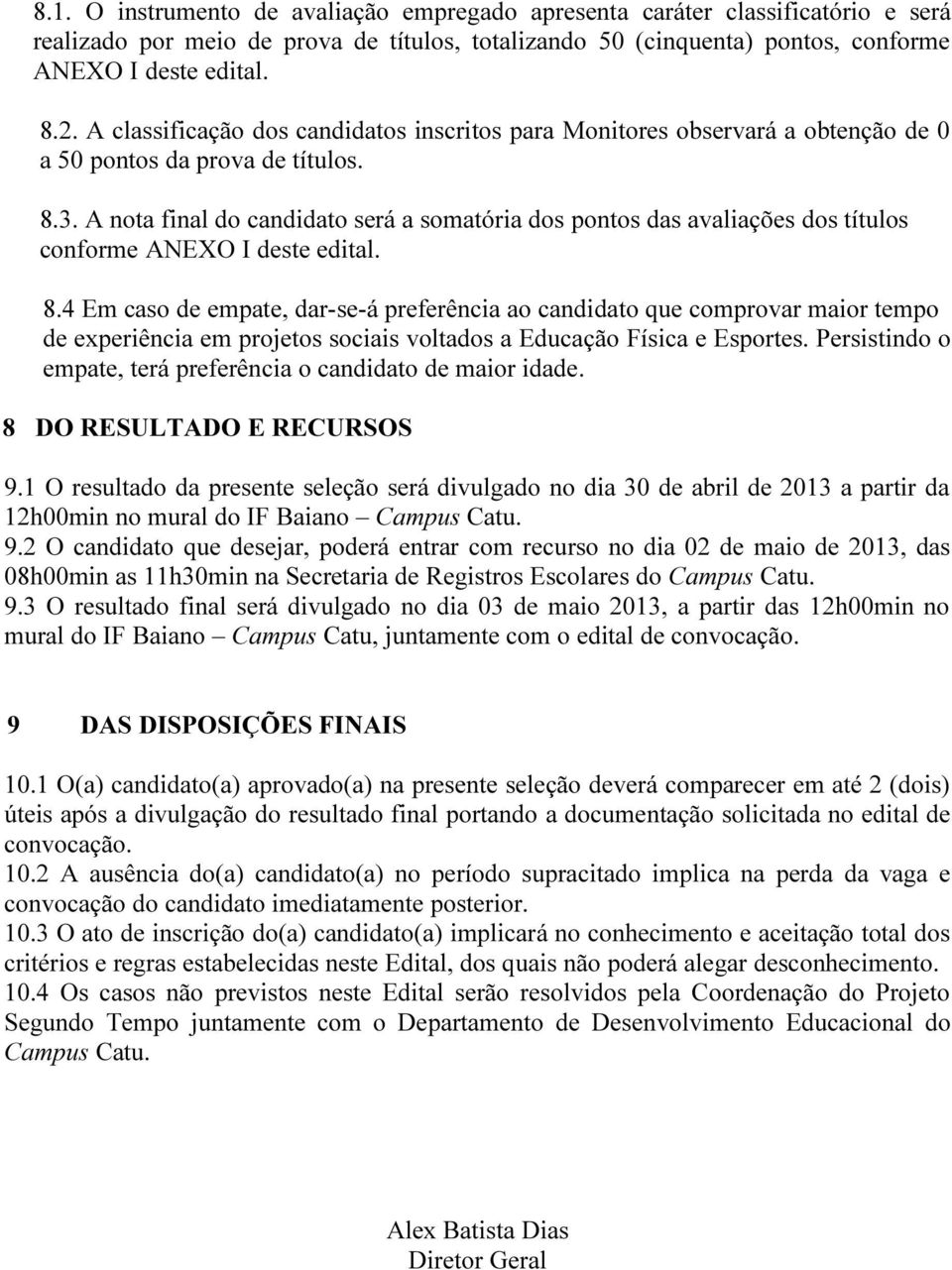 8.1. O instrumento de avaliação empregado apresenta caráter classificatório e será realizado por meio de prova de títulos, totalizando 50 (cinquenta) pontos, conforme ANEXO I deste edital.

8.2. A classificação dos candidatos inscritos para Monitores observará a obtenção de 0 a 50 pontos da prova de títulos.

8.3. A nota final do candidato será a somatória dos pontos das avaliações dos títulos conforme ANEXO I deste edital.

8.4 Em caso de empate, dar-se-á preferência ao candidato que comprovar maior tempo de experiência em projetos sociais voltados a Educação Física e Esportes. Persistindo o empate, terá preferência o candidato de maior idade.

8 DO RESULTADO E RECURSOS

9.1 O resultado da presente seleção será divulgado no dia 30 de abril de 2013 a partir da 12h00min no mural do IF Baiano – Campus Catu.
9.2 O candidato que desejar, poderá entrar com recurso no dia 02 de maio de 2013, das 08h00min as 11h30min na Secretaria de Registros Escolares do Campus Catu.
9.3 O resultado final será divulgado no dia 03 de maio 2013, a partir das 12h00min no mural do IF Baiano – Campus Catu, juntamente com o edital de convocação.

9 DAS DISPOSIÇÕES FINAIS

10.1 O(a) candidato(a) aprovado(a) na presente seleção deverá comparecer em até 2 (dois) úteis após a divulgação do resultado final portando a documentação solicitada no edital de convocação.
10.2 A ausência do(a) candidato(a) no período supracitado implica na perda da vaga e convocação do candidato imediatamente posterior.
10.3 O ato de inscrição do(a) candidato(a) implicará no conhecimento e aceitação total dos critérios e regras estabelecidas neste Edital, dos quais não poderá alegar desconhecimento.
10.4 Os casos não previstos neste Edital serão resolvidos pela Coordenação do Projeto Segundo Tempo juntamente com o Departamento de Desenvolvimento Educacional do Campus Catu.

Alex Batista Dias
Diretor Geral